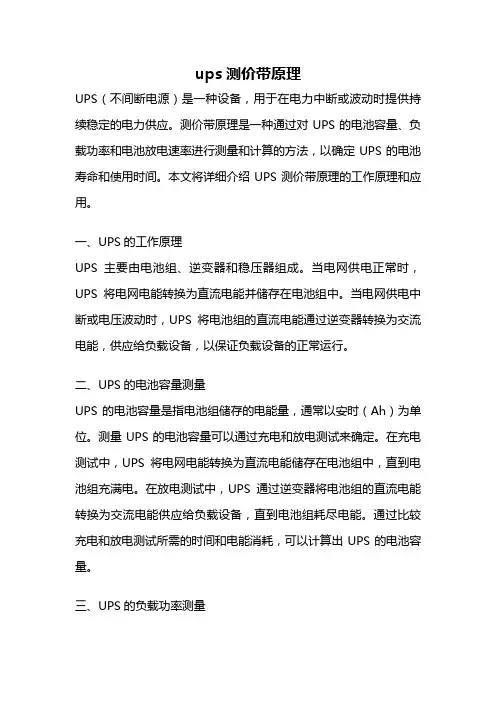 ups 测价带原理

UPS（不间断电源）是一种设备，用于在电力中断或波动时提供持续稳定的电力供应。测价带原理是一种通过对 UPS 的电池容量、负载功率和电池放电速率进行测量和计算的方法，以确定 UPS 的电池寿命和使用时间。本文将详细介绍 UPS 测价带原理的工作原理和应用。

一、UPS 的工作原理

UPS 主要由电池组、逆变器和稳压器组成。当电网供电正常时，UPS 将电网电能转换为直流电能并储存在电池组中。当电网供电中断或电压波动时，UPS 将电池组的直流电能通过逆变器转换为交流电能，供应给负载设备，以保证负载设备的正常运行。

二、UPS 的电池容量测量

UPS 的电池容量是指电池组储存的电能量，通常以安时（Ah）为单位。测量 UPS 的电池容量可以通过充电和放电测试来确定。在充电测试中，UPS 将电网电能转换为直流电能储存在电池组中，直到电池组充满电。在放电测试中，UPS 通过逆变器将电池组的直流电能转换为交流电能供应给负载设备，直到电池组耗尽电能。通过比较充电和放电测试所需的时间和电能消耗，可以计算出 UPS 的电池容量。

三、UPS 的负载功率测量